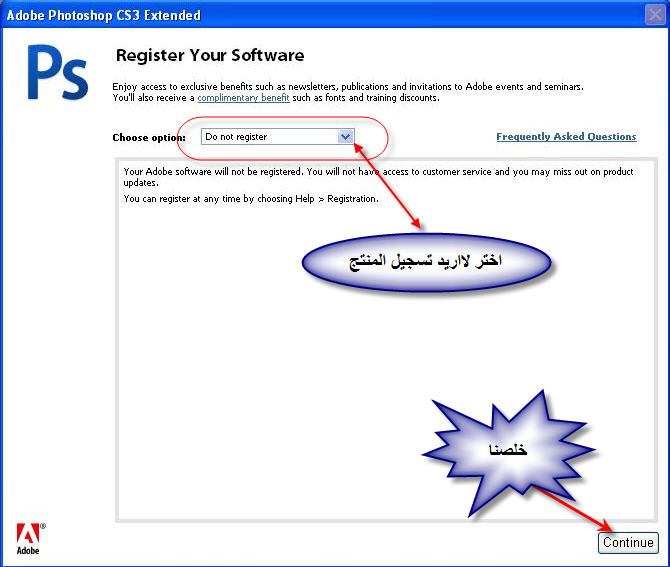 Adobe Photoshop CS3 Extended

Ps

Register Your Software

Enjoy access to exclusive benefits such as newsletters, publications and invitations to Adobe events and seminars. You'll also receive a complimentary benefit such as fonts and training discounts.

Choose option: Do not register

Frequently Asked Questions

Your Adobe software will not be registered. You will not have access to customer service and you may miss out on product updates.

You can register at any time by choosing Help > Registration.

اختر لااريد تسجيل المنتج

خلصنا

Adobe

Continue